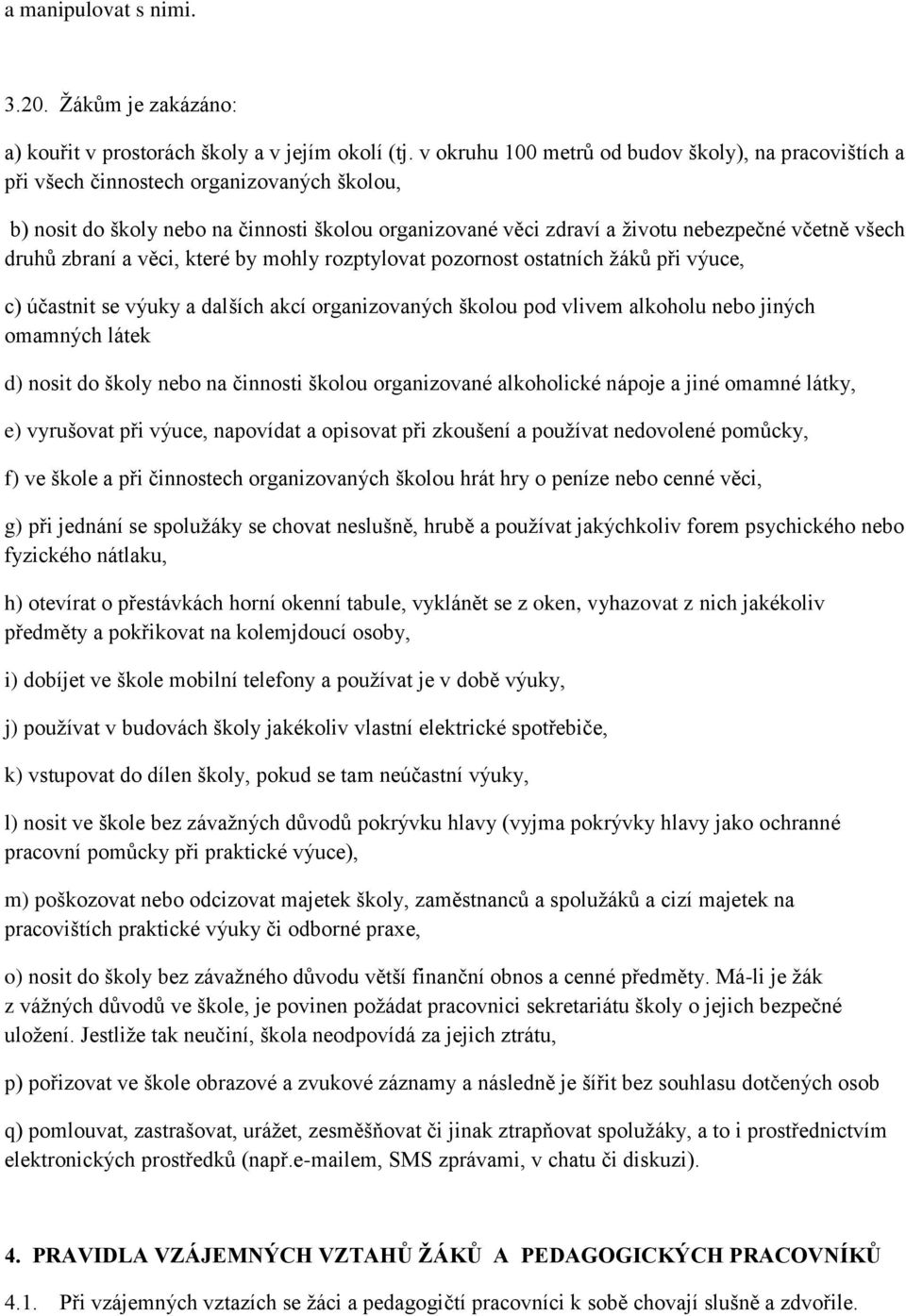 a manipulovat s nimi.

3.20. Žákům je zakázáno:

a) kouřit v prostorách školy a v jejím okolí (tj. v okruhu 100 metrů od budov školy), na pracovištích a při všech činnostech organizovaných školou,

b) nosit do školy nebo na činnosti školou organizované věci zdraví a životu nebezpečné včetně všech druhů zbraní a věci, které by mohly rozptylovat pozornost ostatních žáků při výuce,

c) účastnit se výuky a dalších akcí organizovaných školou pod vlivem alkoholu nebo jiných omamných látek

d) nosit do školy nebo na činnosti školou organizované alkoholické nápoje a jiné omamné látky,

e) vyrušovat při výuce, napovídat a opisovat při zkoušení a používat nedovolené pomůcky,

f) ve škole a při činnostech organizovaných školou hrát hry o peníze nebo cenné věci,

g) při jednání se spolužáky se chovat neslušně, hrubě a používat jakýchkoliv forem psychického nebo fyzického nátlaku,

h) otevírat o přestávkách horní okenní tabule, vyklánět se z oken, vyhazovat z nich jakékoliv předměty a pokřikovat na kolemjdoucí osoby,

i) dobíjet ve škole mobilní telefony a používat je v době výuky,

j) používat v budovách školy jakékoliv vlastní elektrické spotřebiče,

k) vstupovat do dílen školy, pokud se tam neúčastní výuky,

l) nosit ve škole bez závažných důvodů pokrývku hlavy (vyjma pokrývky hlavy jako ochranné pracovní pomůcky při praktické výuce),

m) poškozovat nebo odcizovat majetek školy, zaměstnanců a spolužáků a cizí majetek na pracovištích praktické výuky či odborné praxe,

o) nosit do školy bez závažného důvodu větší finanční obnos a cenné předměty. Má-li je žák z vážných důvodů ve škole, je povinen požádat pracovnici sekretariátu školy o jejich bezpečné uložení. Jestliže tak neučiní, škola neodpovídá za jejich ztrátu,

p) pořizovat ve škole obrazové a zvukové záznamy a následně je šířit bez souhlasu dotčených osob

q) pomlouvat, zastrašovat, urážet, zesměšňovat či jinak ztrapňovat spolužáky, a to i prostřednictvím elektronických prostředků (např.e-mailem, SMS zprávami, v chatu či diskuzi).

4. PRAVIDLA VZÁJEMNÝCH VZTAHŮ ŽÁKŮ A PEDAGOGICKÝCH PRACOVNÍKŮ

4.1. Při vzájemných vztazích se žáci a pedagogičtí pracovníci k sobě chovají slušně a zdvořile.